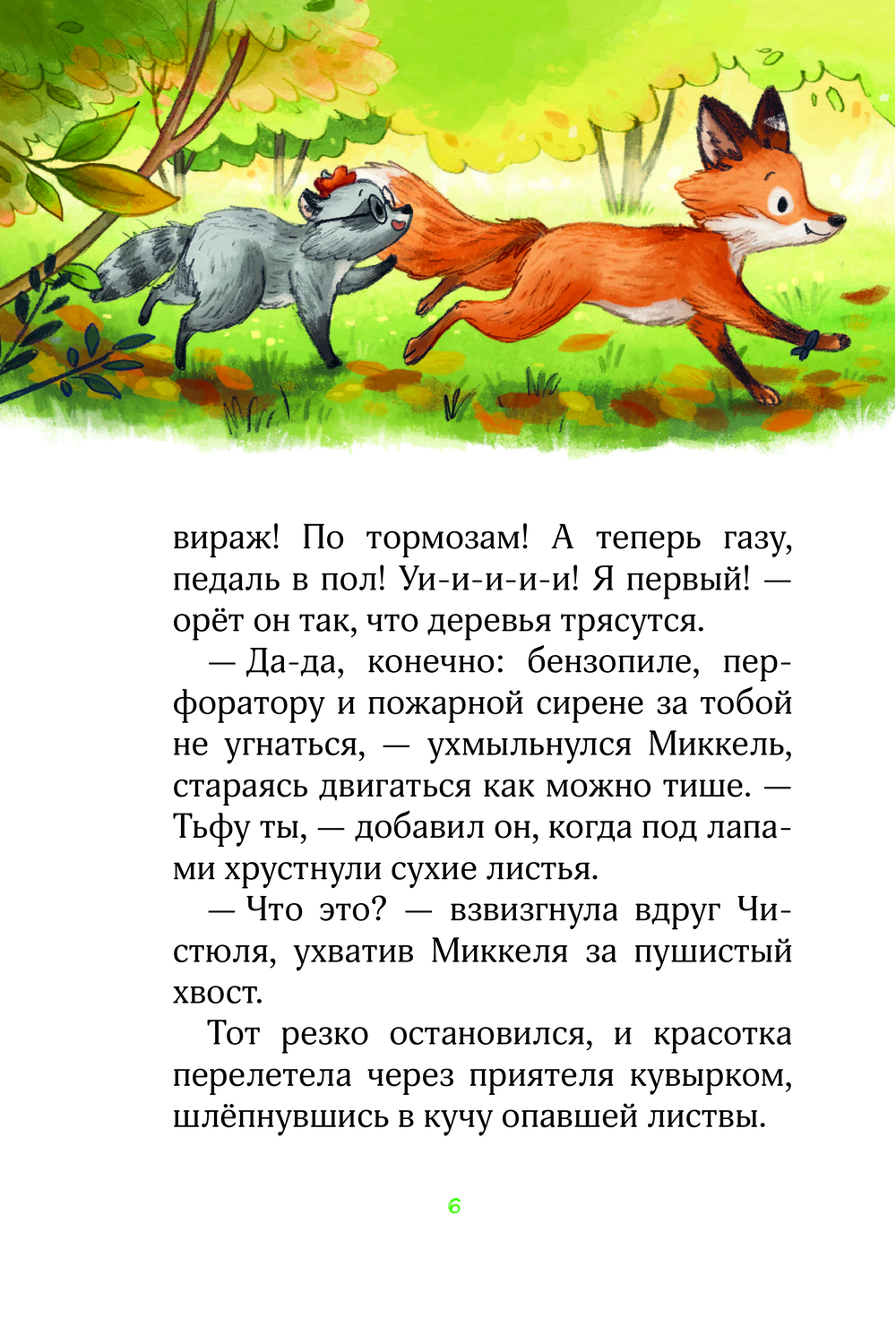 вираж! По тормозам! А теперь газу, педаль в пол! Уи-и-и-и-и! Я первый! — орёт он так, что деревья трясутся.

— Да-да, конечно: бензопиле, перфоратору и пожарной сирене за тобой не угнаться, — ухмыльнулся Миккель, стараясь двигаться как можно тише. — Тьфу ты, — добавил он, когда под лапами хрустнули сухие листья.

— Что это? — взвизгнула вдруг Чистюля, ухватив Миккеля за пушистый хвост.

Тот резко остановился, и красотка перелетела через приятеля кувырком, шлёпнувшись в кучу опавшей листвы.

6